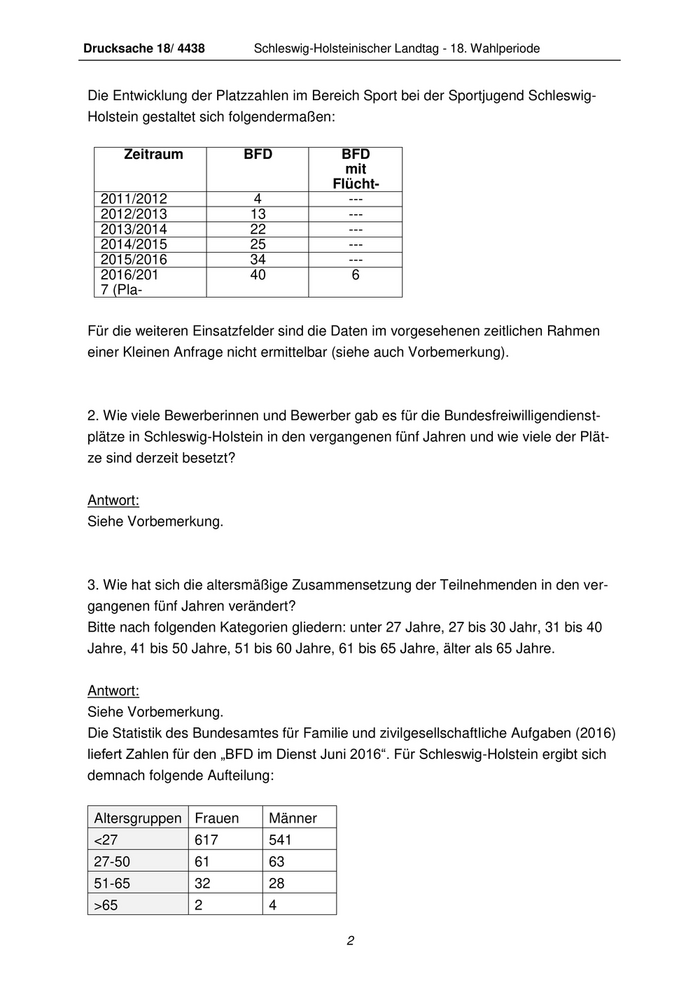 Drucksache 18/ 4438 Schleswig-Holsteinischer Landtag - 18. Wahlperiode

Die Entwicklung der Platzzahlen im Bereich Sport bei der Sportjugend Schleswig-Holstein gestaltet sich folgendermaßen:

| Zeitraum | BFD | BFD mit Flücht- |
|---|---|---|
| 2011/2012 | 4 | --- |
| 2012/2013 | 13 | --- |
| 2013/2014 | 22 | --- |
| 2014/2015 | 25 | --- |
| 2015/2016 | 34 | --- |
| 2016/201 7 (Pla- | 40 | 6 |

Für die weiteren Einsatzfelder sind die Daten im vorgesehenen zeitlichen Rahmen einer Kleinen Anfrage nicht ermittelbar (siehe auch Vorbemerkung).

2. Wie viele Bewerberinnen und Bewerber gab es für die Bundesfreiwilligendienstplätze in Schleswig-Holstein in den vergangenen fünf Jahren und wie viele der Plätze sind derzeit besetzt?

Antwort:
Siehe Vorbemerkung.

3. Wie hat sich die altersmäßige Zusammensetzung der Teilnehmenden in den vergangenen fünf Jahren verändert?
Bitte nach folgenden Kategorien gliedern: unter 27 Jahre, 27 bis 30 Jahr, 31 bis 40 Jahre, 41 bis 50 Jahre, 51 bis 60 Jahre, 61 bis 65 Jahre, älter als 65 Jahre.

Antwort:
Siehe Vorbemerkung.
Die Statistik des Bundesamtes für Familie und zivilgesellschaftliche Aufgaben (2016) liefert Zahlen für den „BFD im Dienst Juni 2016“. Für Schleswig-Holstein ergibt sich demnach folgende Aufteilung:

| Altersgruppen | Frauen | Männer |
|---|---|---|
| <27 | 617 | 541 |
| 27-50 | 61 | 63 |
| 51-65 | 32 | 28 |
| >65 | 2 | 4 |

2